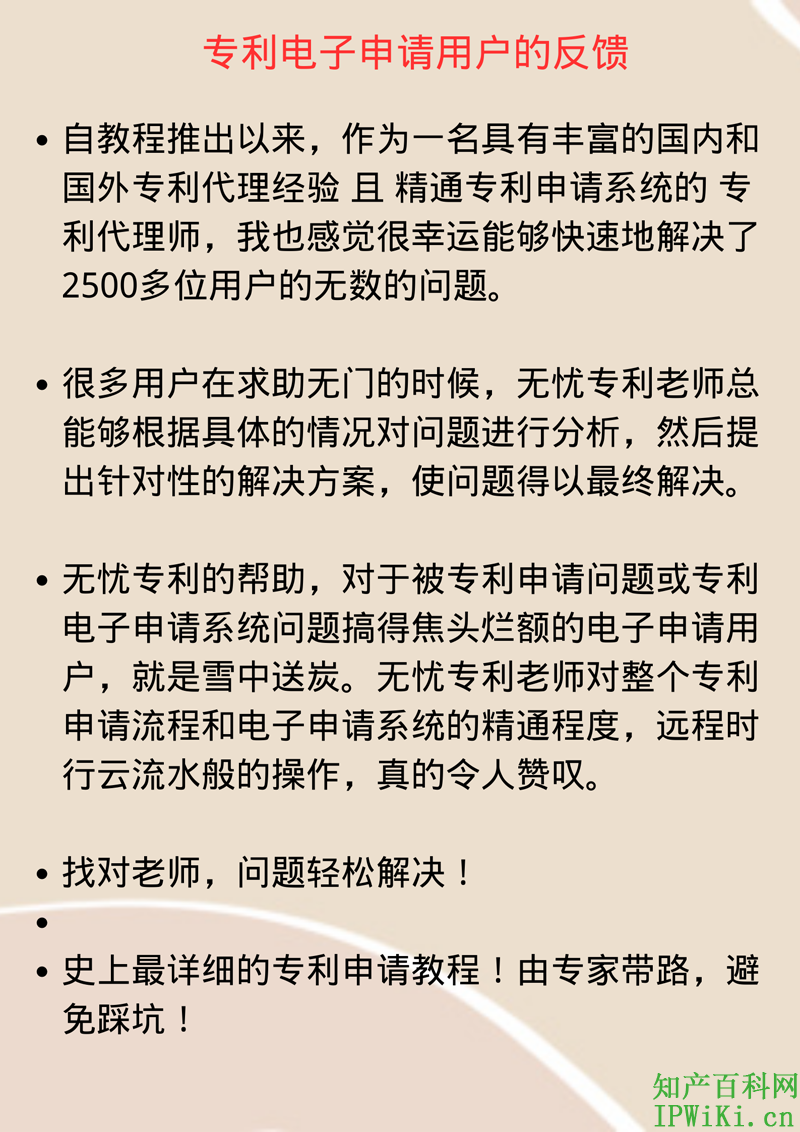 专利电子申请用户的反馈

• 自教程推出以来，作为一名具有丰富的国内和国外专利代理经验 且 精通专利申请系统的 专利代理师，我也感觉很幸运能够快速地解决了2500多位用户的无数的问题。

• 很多用户在求助无门的时候，无忧专利老师总能够根据具体的情况对问题进行分析，然后提出针对性的解决方案，使问题得以最终解决。

• 无忧专利的帮助，对于被专利申请问题或专利电子申请系统问题搞得焦头烂额的电子申请用户，就是雪中送炭。无忧专利老师对整个专利申请流程和电子申请系统的精通程度，远程时行云流水般的操作，真的令人赞叹。

• 找对老师，问题轻松解决！

•

• 史上最详细的专利申请教程！由专家带路，避免踩坑！

知产百科网
IPWiKi.cn